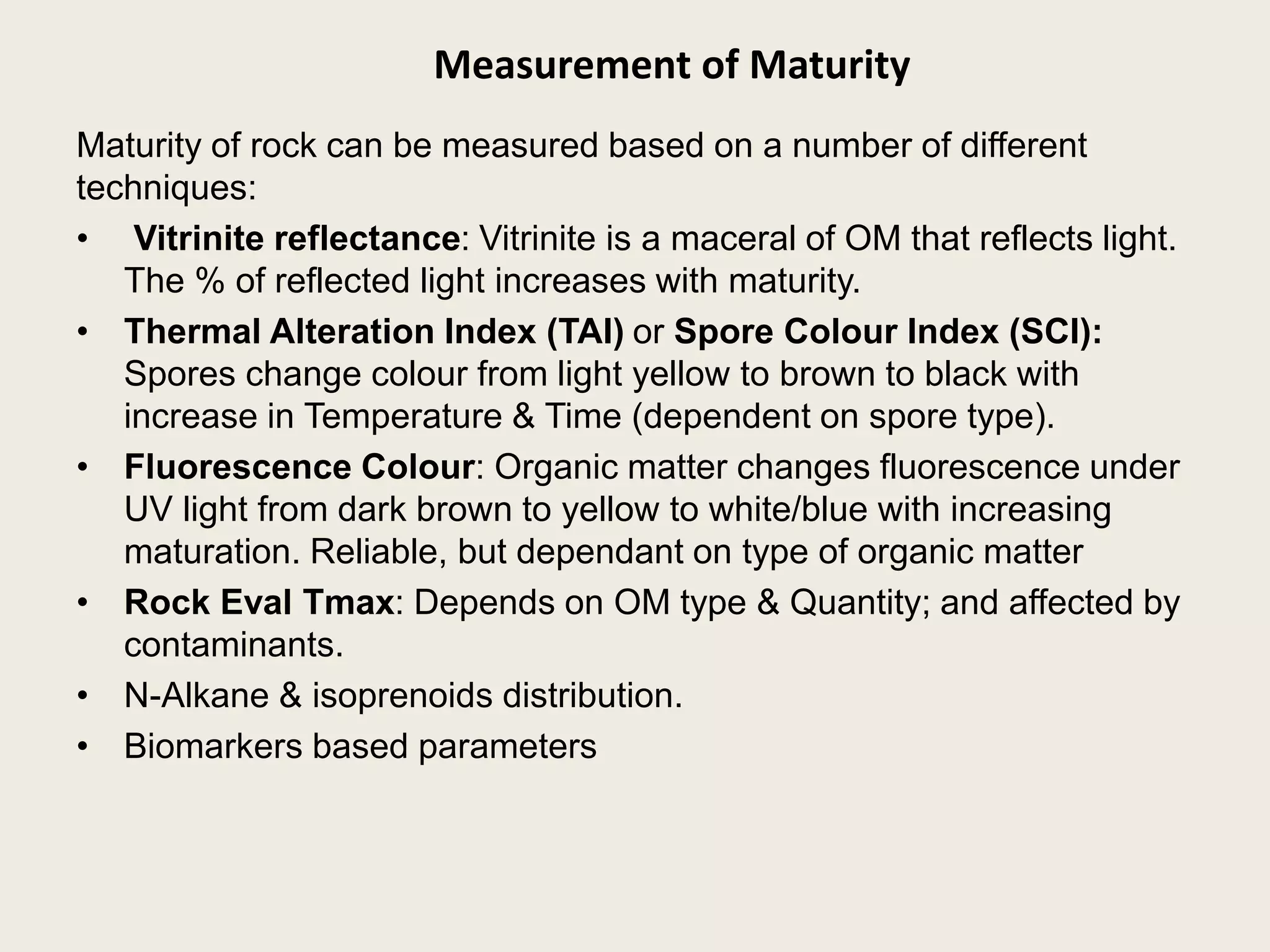 Measurement of Maturity

Maturity of rock can be measured based on a number of different techniques:

• Vitrinite reflectance: Vitrinite is a maceral of OM that reflects light. The % of reflected light increases with maturity.
• Thermal Alteration Index (TAI) or Spore Colour Index (SCI): Spores change colour from light yellow to brown to black with increase in Temperature & Time (dependent on spore type).
• Fluorescence Colour: Organic matter changes fluorescence under UV light from dark brown to yellow to white/blue with increasing maturation. Reliable, but dependant on type of organic matter
• Rock Eval Tmax: Depends on OM type & Quantity; and affected by contaminants.
• N-Alkane & isoprenoids distribution.
• Biomarkers based parameters